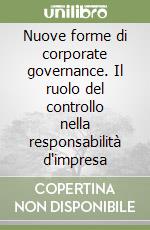 unilibro

Nuove forme di corporate governance. Il ruolo del controllo nella responsabilità d'impresa

COPERTINA NON DISPONIBILE